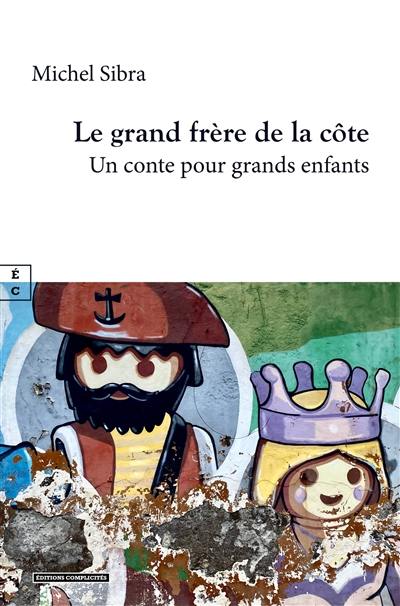 Michel Sibra

Le grand frère de la côte

Un conte pour grands enfants

É
C

ÉDITIONS COMPLICITÉS